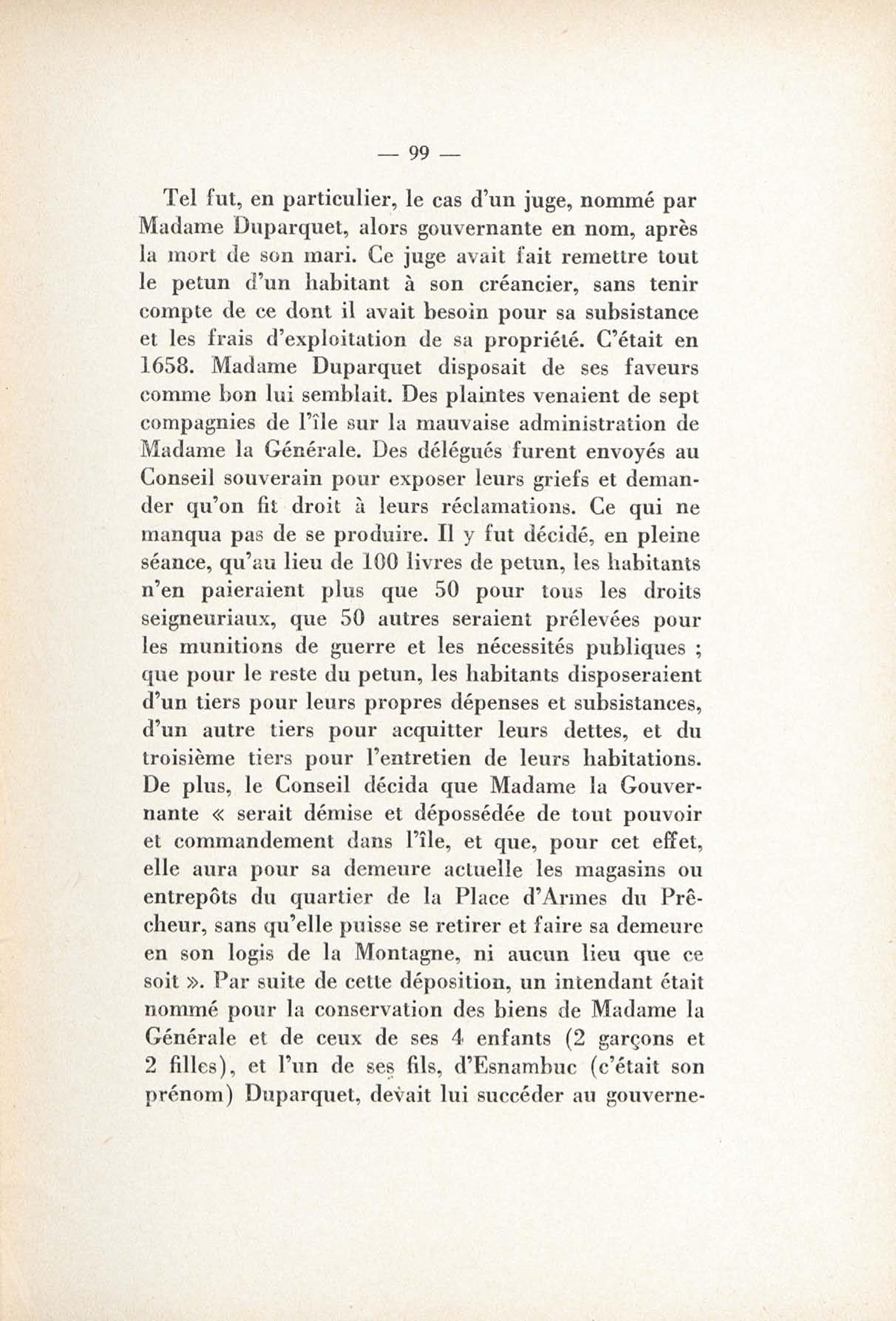 — 99 —

Tel fut, en particulier, le cas d'un juge, nommé par Madame Duparquet, alors gouvernante en nom, après la mort de son mari. Ce juge avait fait remettre tout le petun d'un habitant à son créancier, sans tenir compte de ce dont il avait besoin pour sa subsistance et les frais d'exploitation de sa propriété. C'était en 1658. Madame Duparquet disposait de ses faveurs comme bon lui semblait. Des plaintes venaient de sept compagnies de l'île sur la mauvaise administration de Madame la Générale. Des délégués furent envoyés au Conseil souverain pour exposer leurs griefs et demander qu'on fit droit à leurs réclamations. Ce qui ne manqua pas de se produire. Il y fut décidé, en pleine séance, qu'au lieu de 100 livres de petun, les habitants n'en paieraient plus que 50 pour tous les droits seigneuriaux, que 50 autres seraient prélevées pour les munitions de guerre et les nécessités publiques ; que pour le reste du petun, les habitants disposeraient d'un tiers pour leurs propres dépenses et subsistances, d'un autre tiers pour acquitter leurs dettes, et du troisième tiers pour l'entretien de leurs habitations. De plus, le Conseil décida que Madame la Gouvernante « serait démise et dépossédée de tout pouvoir et commandement dans l'île, et que, pour cet effet, elle aura pour sa demeure actuelle les magasins ou entrepôts du quartier de la Place d'Armes du Prêcheur, sans qu'elle puisse se retirer et faire sa demeure en son logis de la Montagne, ni aucun lieu que ce soit ». Par suite de cette déposition, un intendant était nommé pour la conservation des biens de Madame la Générale et de ceux de ses 4 enfants (2 garçons et 2 filles), et l'un de ses fils, d'Esnambuc (c'était son prénom) Duparquet, devait lui succéder au gouverne-